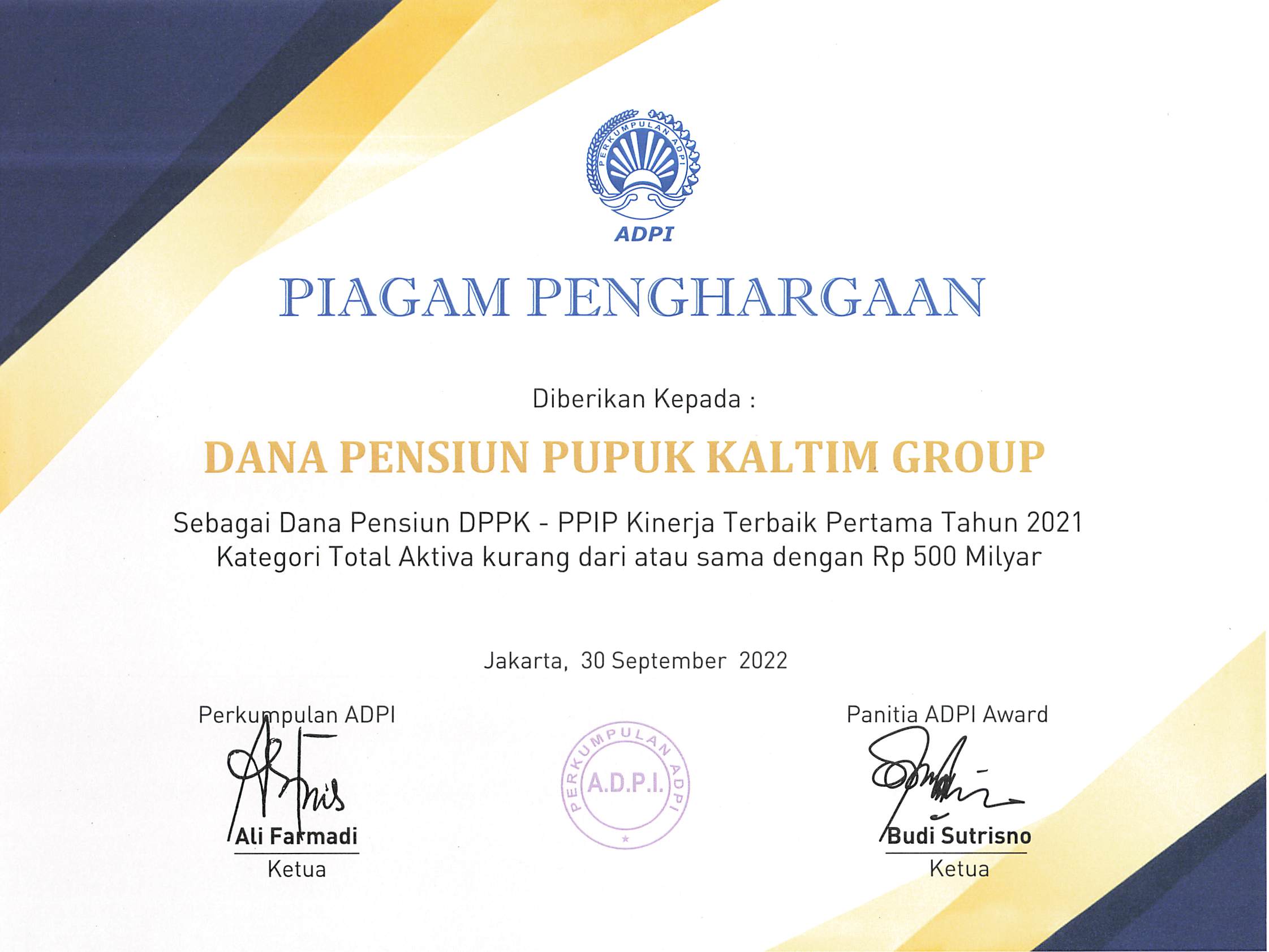 PERKUMPULAN ADPI
ADPI

PIAGAM PENGHARGAAN

Diberikan Kepada :

DANA PENSIUN PUPUK KALTIM GROUP

Sebagai Dana Pensiun DPPK - PPIP Kinerja Terbaik Pertama Tahun 2021 Kategori Total Aktiva kurang dari atau sama dengan Rp 500 Milyar

Jakarta, 30 September 2022

Perkumpulan ADPI

Ali Farmadi
Ketua

PERKUMPULAN ADPI
A.D.P.I.

Panitia ADPI Award

Budi Sutrisno
Ketua